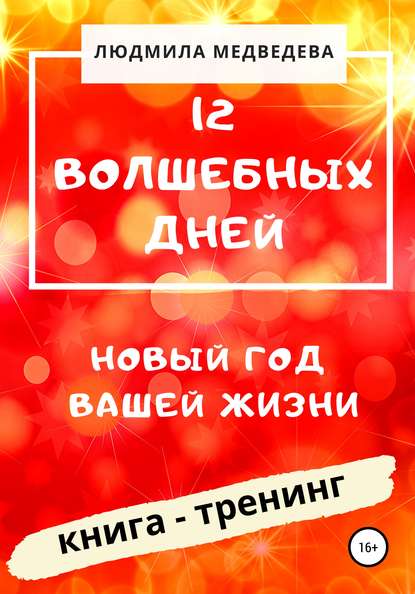 ЛЮДМИЛА МЕДВЕДЕВА

12 ВОЛШЕБНЫХ ДНЕЙ

НОВЫЙ ГОД ВАШЕЙ ЖИЗНИ

книга - тренинг

16+